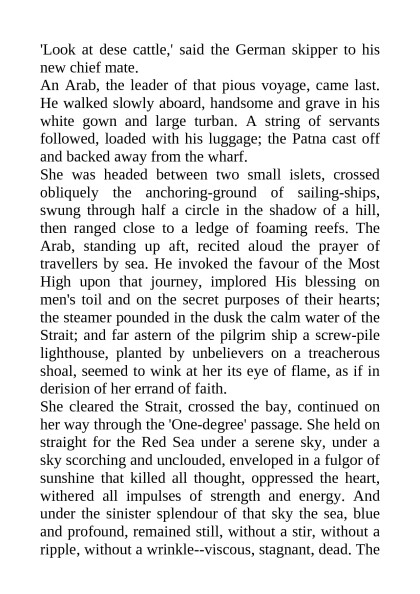 'Look at dese cattle,' said the German skipper to his new chief mate.
An Arab, the leader of that pious voyage, came last. He walked slowly aboard, handsome and grave in his white gown and large turban. A string of servants followed, loaded with his luggage; the Patna cast off and backed away from the wharf.
She was headed between two small islets, crossed obliquely the anchoring-ground of sailing-ships, swung through half a circle in the shadow of a hill, then ranged close to a ledge of foaming reefs. The Arab, standing up aft, recited aloud the prayer of travellers by sea. He invoked the favour of the Most High upon that journey, implored His blessing on men's toil and on the secret purposes of their hearts; the steamer pounded in the dusk the calm water of the Strait; and far astern of the pilgrim ship a screw-pile lighthouse, planted by unbelievers on a treacherous shoal, seemed to wink at her its eye of flame, as if in derision of her errand of faith.
She cleared the Strait, crossed the bay, continued on her way through the 'One-degree' passage. She held on straight for the Red Sea under a serene sky, under a sky scorching and unclouded, enveloped in a fulgor of sunshine that killed all thought, oppressed the heart, withered all impulses of strength and energy. And under the sinister splendour of that sky the sea, blue and profound, remained still, without a stir, without a ripple, without a wrinkle--viscous, stagnant, dead. The